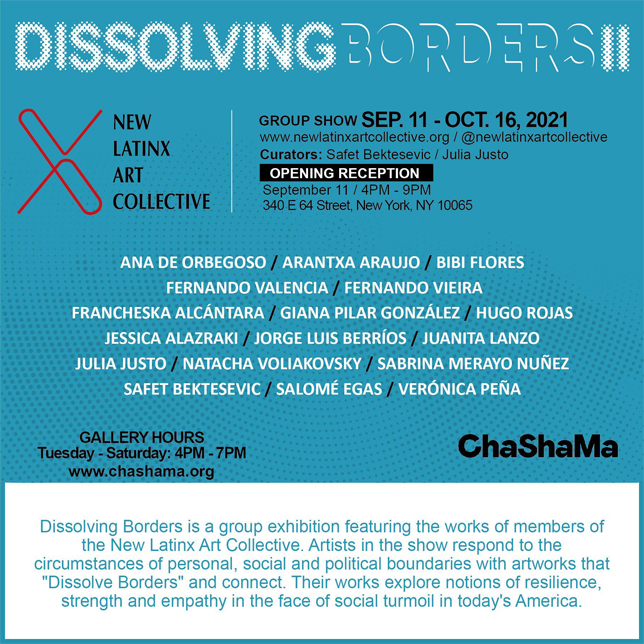 DISSOLVING BORDERS II

NEW LATINX ART COLLECTIVE

GROUP SHOW SEP. 11 - OCT. 16, 2021
www.newlatinxartcollective.org / @newlatinxartcollective
Curators: Safet Bektesevic / Julia Justo
OPENING RECEPTION
September 11 / 4PM - 9PM
340 E 64 Street, New York, NY 10065

ANA DE ORBEGOSO / ARANTXA ARAUJO / BIBI FLORES
FERNANDO VALENCIA / FERNANDO VIEIRA
FRANCHESKA ALCÁNTARA / GIANA PILAR GONZÁLEZ / HUGO ROJAS
JESSICA ALAZRAKI / JORGE LUIS BERRÍOS / JUANITA LANZO
JULIA JUSTO / NATACHA VOLIAKOVSKY / SABRINA MERAYO NUÑEZ
SAFET BEKTESEVIC / SALOMÉ EGAS / VERÓNICA PEÑA

GALLERY HOURS
Tuesday - Saturday: 4PM - 7PM
www.chashama.org

ChaShaMa

Dissolving Borders is a group exhibition featuring the works of members of the New Latinx Art Collective. Artists in the show respond to the circumstances of personal, social and political boundaries with artworks that "Dissolve Borders" and connect. Their works explore notions of resilience, strength and empathy in the face of social turmoil in today's America.